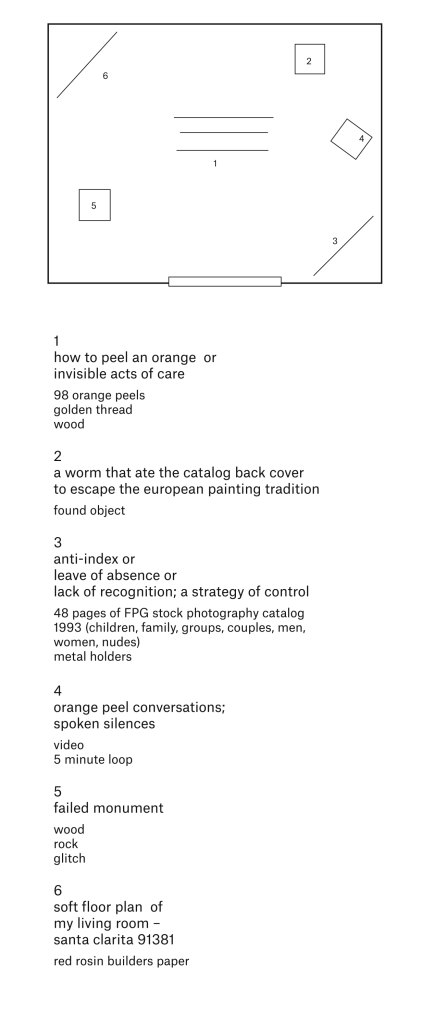 6

2

4

1

5

3

1
how to peel an orange or invisible acts of care

98 orange peels
golden thread
wood

2
a worm that ate the catalog back cover to escape the european painting tradition

found object

3
anti-index or
leave of absence or
lack of recognition; a strategy of control

48 pages of FPG stock photography catalog 1993 (children, family, groups, couples, men, women, nudes)
metal holders

4
orange peel conversations;
spoken silences

video
5 minute loop

5
failed monument

wood
rock
glitch

6
soft floor plan of
my living room –
santa clarita 91381

red rosin builders paper